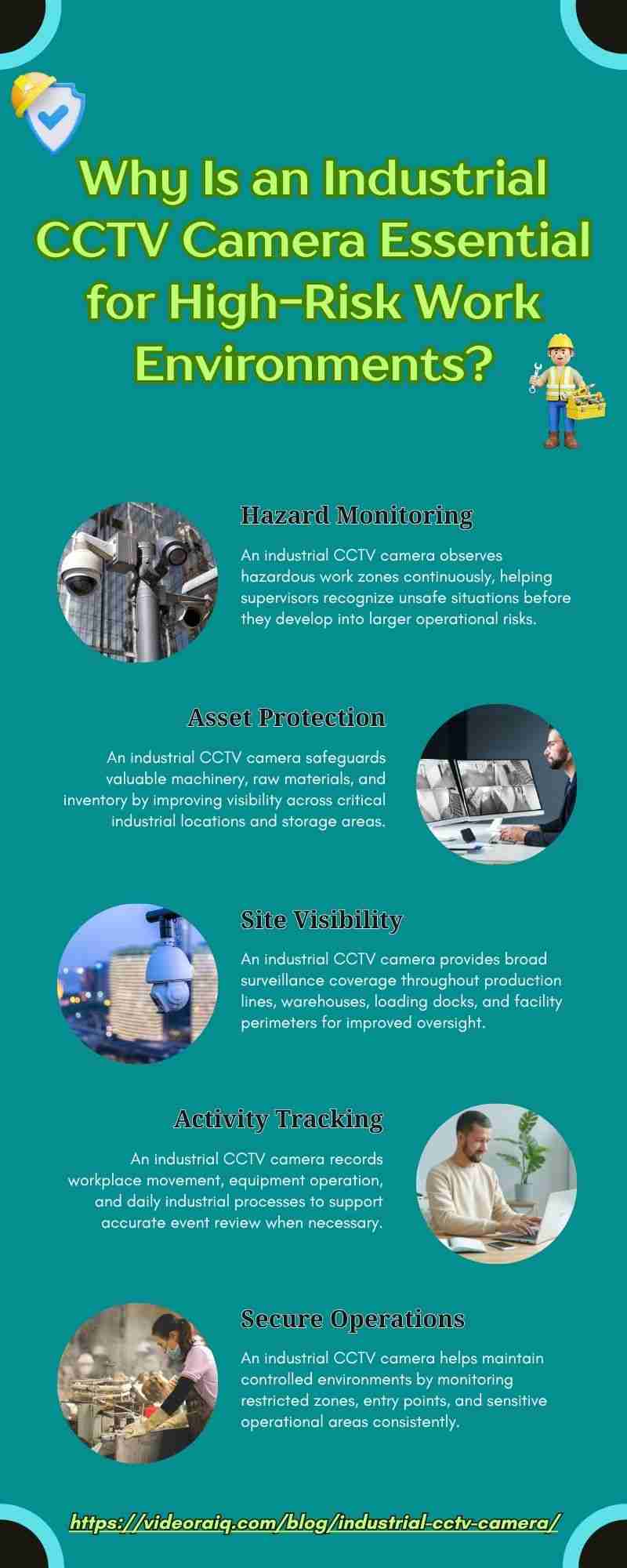 Why Is an Industrial CCTV Camera Essential for High-Risk Work Environments?

Hazard Monitoring

An industrial CCTV camera observes hazardous work zones continuously, helping supervisors recognize unsafe situations before they develop into larger operational risks.

Asset Protection

An industrial CCTV camera safeguards valuable machinery, raw materials, and inventory by improving visibility across critical industrial locations and storage areas.

Site Visibility

An industrial CCTV camera provides broad surveillance coverage throughout production lines, warehouses, loading docks, and facility perimeters for improved oversight.

Activity Tracking

An industrial CCTV camera records workplace movement, equipment operation, and daily industrial processes to support accurate event review when necessary.

Secure Operations

An industrial CCTV camera helps maintain controlled environments by monitoring restricted zones, entry points, and sensitive operational areas consistently.

https://videoraiq.com/blog/industrial-cctv-camera/